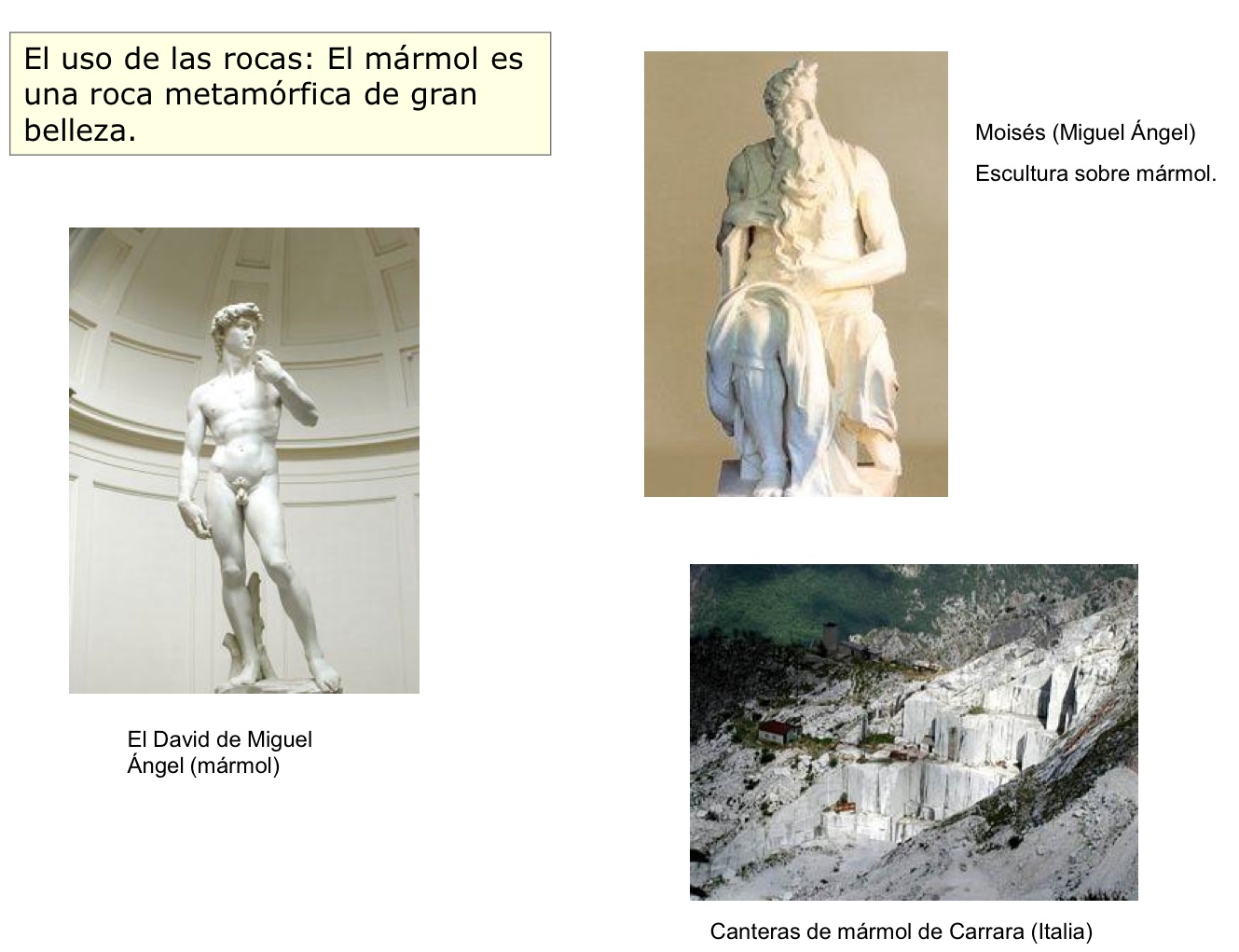 El uso de las rocas: El mármol es una roca metamórfica de gran belleza.

Moisés (Miguel Ángel)

Escultura sobre mármol.

El David de Miguel Ángel (mármol)

Canteras de mármol de Carrara (Italia)